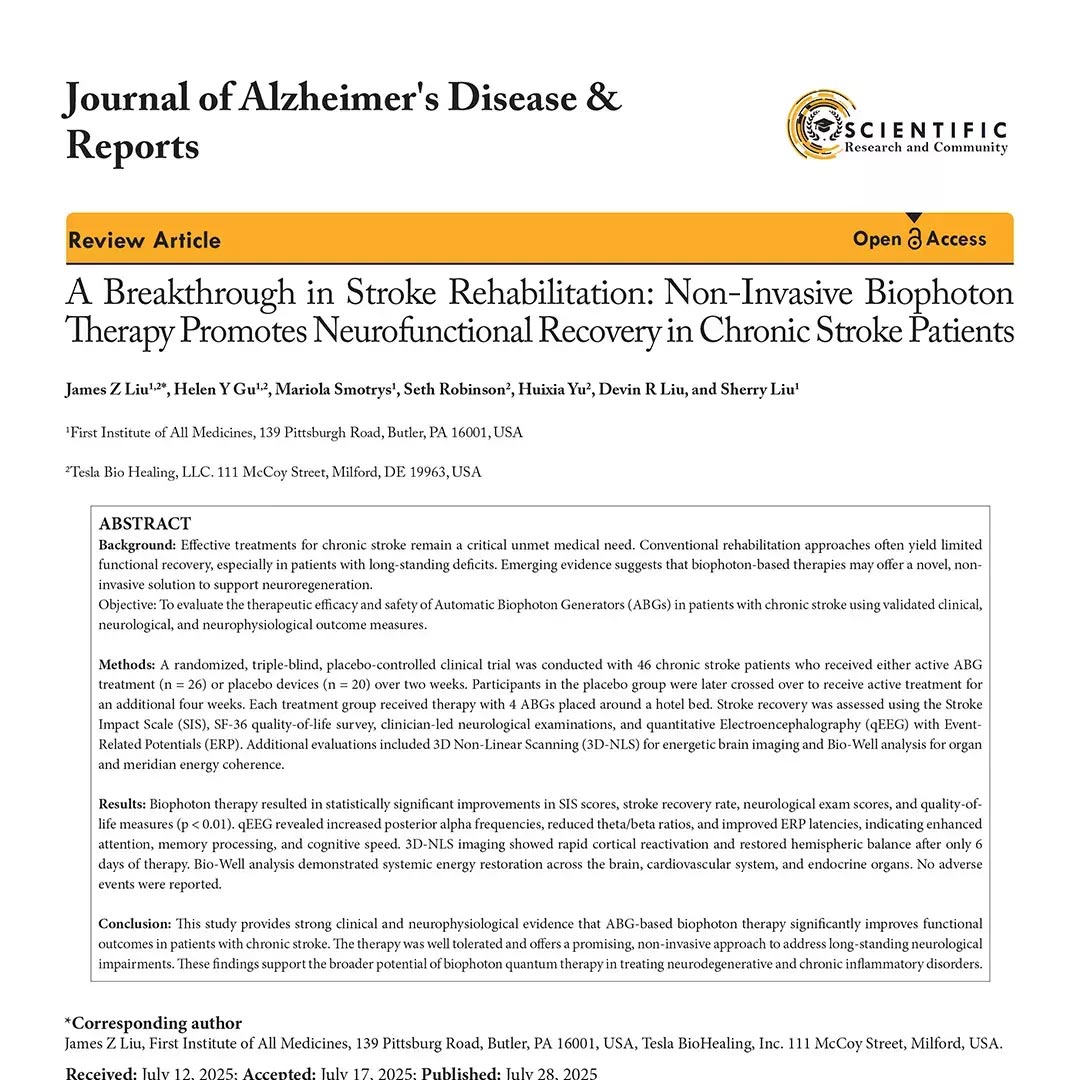 Journal of Alzheimer's Disease & Reports

SCIENTIFIC
Research and Community

Review Article

Open Access

A Breakthrough in Stroke Rehabilitation: Non-Invasive Biophoton Therapy Promotes Neurofunctional Recovery in Chronic Stroke Patients

James Z Liu$^{1,2*}$, Helen Y Gu$^{1,2}$, Mariola Smotrys$^{1}$, Seth Robinson$^{2}$, Huixia Yu$^{2}$, Devin R Liu, and Sherry Liu$^{1}$

$^{1}$First Institute of All Medicines, 139 Pittsburgh Road, Butler, PA 16001, USA

$^{2}$Tesla Bio Healing, LLC. 111 McCoy Street, Milford, DE 19963, USA

ABSTRACT
Background: Effective treatments for chronic stroke remain a critical unmet medical need. Conventional rehabilitation approaches often yield limited functional recovery, especially in patients with long-standing deficits. Emerging evidence suggests that biophoton-based therapies may offer a novel, non-invasive solution to support neuroregeneration.
Objective: To evaluate the therapeutic efficacy and safety of Automatic Biophoton Generators (ABGs) in patients with chronic stroke using validated clinical, neurological, and neurophysiological outcome measures.

Methods: A randomized, triple-blind, placebo-controlled clinical trial was conducted with 46 chronic stroke patients who received either active ABG treatment (n = 26) or placebo devices (n = 20) over two weeks. Participants in the placebo group were later crossed over to receive active treatment for an additional four weeks. Each treatment group received therapy with 4 ABGs placed around a hotel bed. Stroke recovery was assessed using the Stroke Impact Scale (SIS), SF-36 quality-of-life survey, clinician-led neurological examinations, and quantitative Electroencephalography (qEEG) with Event-Related Potentials (ERP). Additional evaluations included 3D Non-Linear Scanning (3D-NLS) for energetic brain imaging and Bio-Well analysis for organ and meridian energy coherence.

Results: Biophoton therapy resulted in statistically significant improvements in SIS scores, stroke recovery rate, neurological exam scores, and quality-of-life measures (p < 0.01). qEEG revealed increased posterior alpha frequencies, reduced theta/beta ratios, and improved ERP latencies, indicating enhanced attention, memory processing, and cognitive speed. 3D-NLS imaging showed rapid cortical reactivation and restored hemispheric balance after only 6 days of therapy. Bio-Well analysis demonstrated systemic energy restoration across the brain, cardiovascular system, and endocrine organs. No adverse events were reported.

Conclusion: This study provides strong clinical and neurophysiological evidence that ABG-based biophoton therapy significantly improves functional outcomes in patients with chronic stroke. The therapy was well tolerated and offers a promising, non-invasive approach to address long-standing neurological impairments. These findings support the broader potential of biophoton quantum therapy in treating neurodegenerative and chronic inflammatory disorders.

*Corresponding author
James Z Liu, First Institute of All Medicines, 139 Pittsburg Road, Butler, PA 16001, USA, Tesla BioHealing, Inc. 111 McCoy Street, Milford, USA.

Received: July 12, 2025; Accepted: July 17, 2025; Published: July 28, 2025